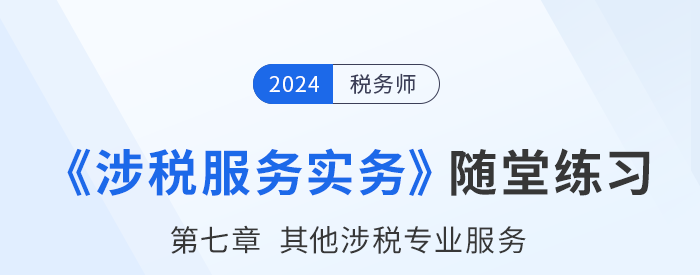 2024 税务师

《涉税服务实务》随堂练习

第七章 其他涉税专业服务